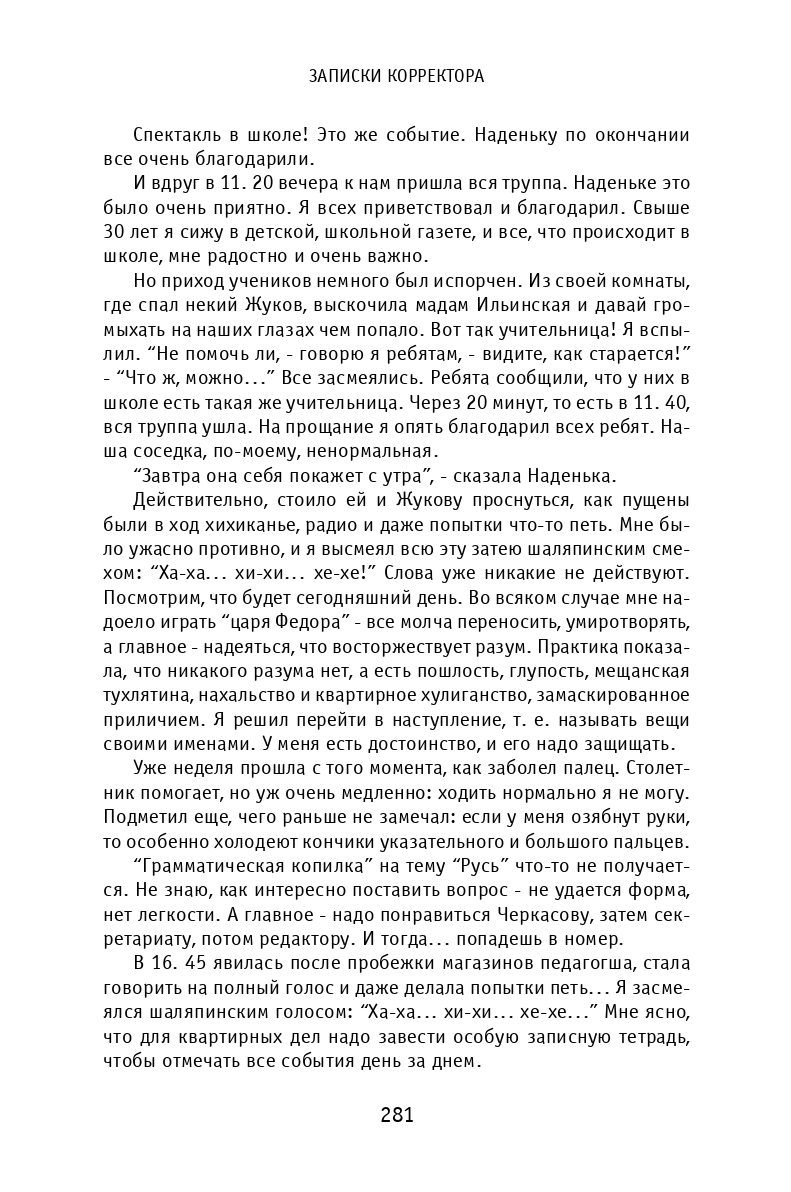 ЗАПИСКИ КОРРЕКТОРА

Спектакль в школе! Это же событие. Наденьку по окончании все очень благодарили.

И вдруг в 11. 20 вечера к нам пришла вся труппа. Наденьке это было очень приятно. Я всех приветствовал и благодарил. Свыше 30 лет я сижу в детской, школьной газете, и все, что происходит в школе, мне радостно и очень важно.

Но приход учеников немного был испорчен. Из своей комнаты, где спал некий Жуков, выскочила мадам Ильинская и давай громыхать на наших глазах чем попало. Вот так учительница! Я вспылил. "Не помочь ли, - говорю я ребятам, - видите, как старается!" - "Что ж, можно..." Все засмеялись. Ребята сообщили, что у них в школе есть такая же учительница. Через 20 минут, то есть в 11. 40, вся труппа ушла. На прощание я опять благодарил всех ребят. Наша соседка, по-моему, ненормальная.

"Завтра она себя покажет с утра", - сказала Наденька.

Действительно, стоило ей и Жукову проснуться, как пущены были в ход хихиканье, радио и даже попытки что-то петь. Мне было ужасно противно, и я высмеял всю эту затею шаляпинским смехом: "Ха-ха... хи-хи... хе-хе!" Слова уже никакие не действуют. Посмотрим, что будет сегодняшний день. Во всяком случае мне надоело играть "царя Федора" - все молча переносить, умиротворять, а главное - надеяться, что восторжествует разум. Практика показала, что никакого разума нет, а есть пошлость, глупость, мещанская тухлятина, нахальство и квартирное хулиганство, замаскированное приличием. Я решил перейти в наступление, т. е. называть вещи своими именами. У меня есть достоинство, и его надо защищать.

Уже неделя прошла с того момента, как заболел палец. Столетник помогает, но уж очень медленно: ходить нормально я не могу. Подметил еще, чего раньше не замечал: если у меня озябнут руки, то особенно холодеют кончики указательного и большого пальцев.

"Грамматическая копилка" на тему "Русь" что-то не получается. Не знаю, как интересно поставить вопрос - не удается форма, нет легкости. А главное - надо понравиться Черкасову, затем секретариату, потом редактору. И тогда... попадешь в номер.

В 16. 45 явилась после пробежки магазинов педагогша, стала говорить на полный голос и даже делала попытки петь... Я засмеялся шаляпинским голосом: "Ха-ха... хи-хи... хе-хе..." Мне ясно, что для квартирных дел надо завести особую записную тетрадь, чтобы отмечать все события день за днем.

281